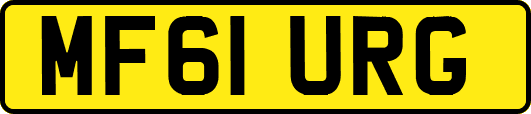 MF61 URG